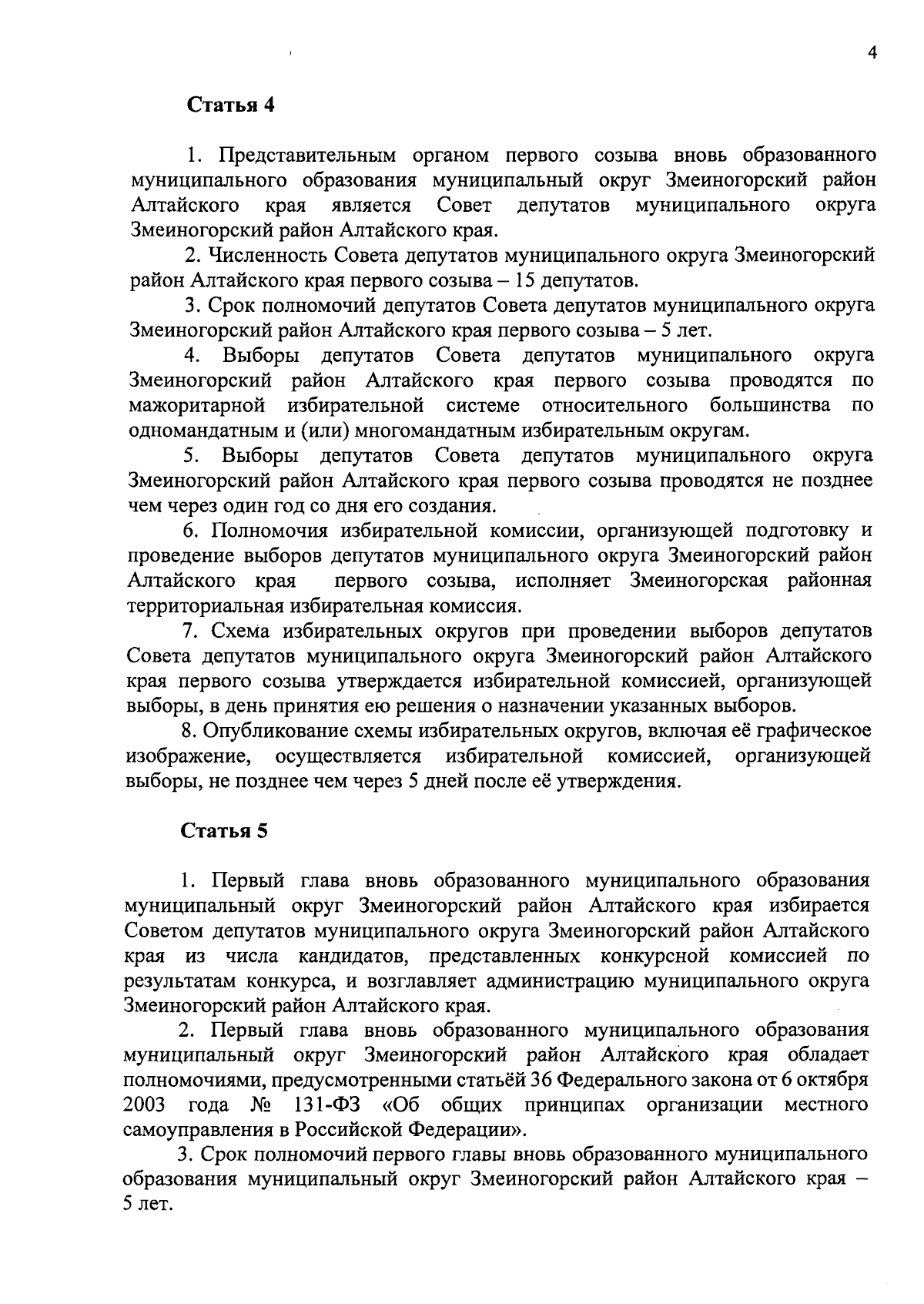 4

Статья 4

1. Представительным органом первого созыва вновь образованного муниципального образования муниципальный округ Змеиногорский район Алтайского края является Совет депутатов муниципального округа Змеиногорский район Алтайского края.

2. Численность Совета депутатов муниципального округа Змеиногорский район Алтайского края первого созыва – 15 депутатов.

3. Срок полномочий депутатов Совета депутатов муниципального округа Змеиногорский район Алтайского края первого созыва – 5 лет.

4. Выборы депутатов Совета депутатов муниципального округа Змеиногорский район Алтайского края первого созыва проводятся по мажоритарной избирательной системе относительного большинства по одномандатным и (или) многомандатным избирательным округам.

5. Выборы депутатов Совета депутатов муниципального округа Змеиногорский район Алтайского края первого созыва проводятся не позднее чем через один год со дня его создания.

6. Полномочия избирательной комиссии, организующей подготовку и проведение выборов депутатов муниципального округа Змеиногорский район Алтайского края первого созыва, исполняет Змеиногорская районная территориальная избирательная комиссия.

7. Схема избирательных округов при проведении выборов депутатов Совета депутатов муниципального округа Змеиногорский район Алтайского края первого созыва утверждается избирательной комиссией, организующей выборы, в день принятия ею решения о назначении указанных выборов.

8. Опубликование схемы избирательных округов, включая её графическое изображение, осуществляется избирательной комиссией, организующей выборы, не позднее чем через 5 дней после её утверждения.

Статья 5

1. Первый глава вновь образованного муниципального образования муниципальный округ Змеиногорский район Алтайского края избирается Советом депутатов муниципального округа Змеиногорский район Алтайского края из числа кандидатов, представленных конкурсной комиссией по результатам конкурса, и возглавляет администрацию муниципального округа Змеиногорский район Алтайского края.

2. Первый глава вновь образованного муниципального образования муниципальный округ Змеиногорский район Алтайского края обладает полномочиями, предусмотренными статьёй 36 Федерального закона от 6 октября 2003 года № 131-ФЗ «Об общих принципах организации местного самоуправления в Российской Федерации».

3. Срок полномочий первого главы вновь образованного муниципального образования муниципальный округ Змеиногорский район Алтайского края – 5 лет.